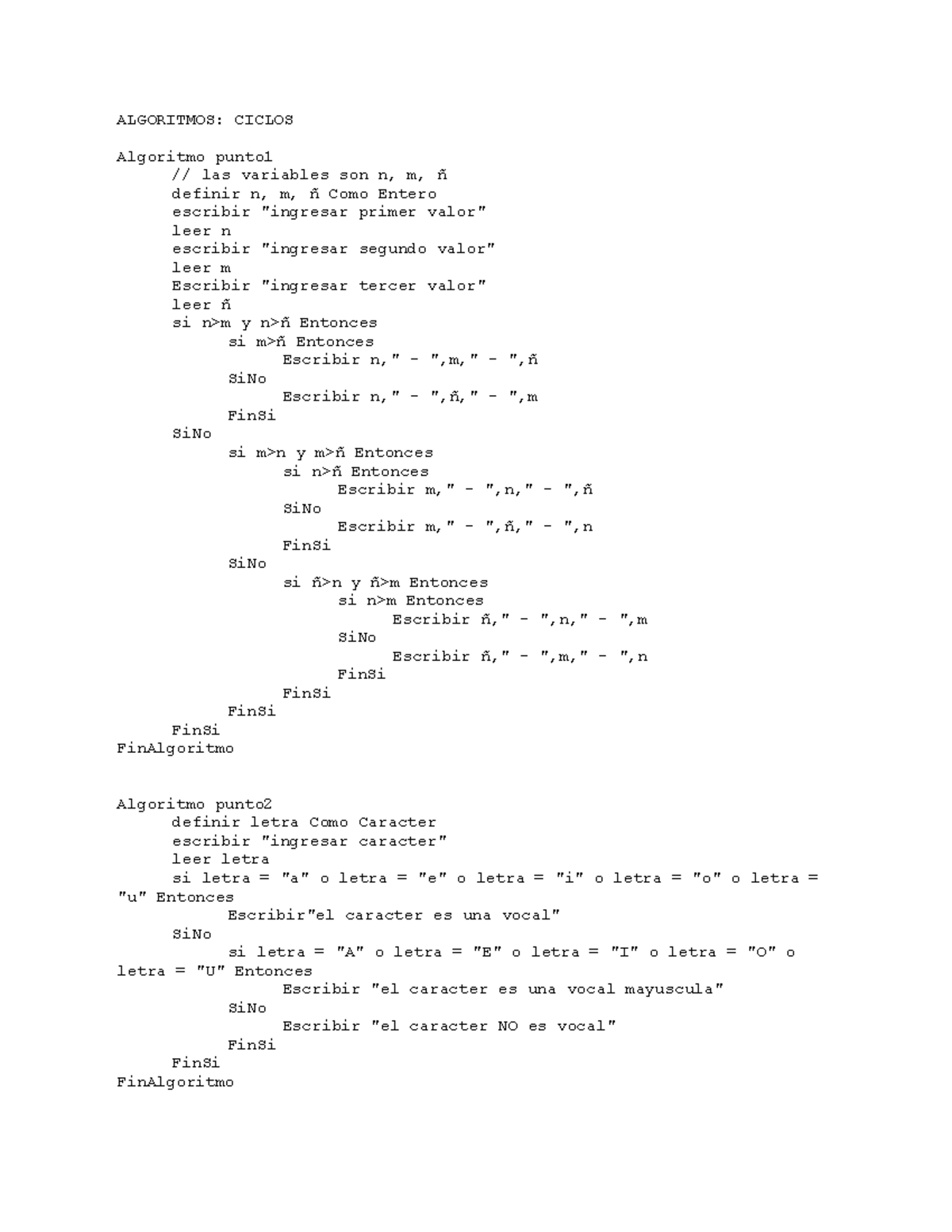 ALGORITMOS: CICLOS

Algoritmo punto1
      // las variables son n, m, ñ
      definir n, m, ñ Como Entero
      escribir "ingresar primer valor"
      leer n
      escribir "ingresar segundo valor"
      leer m
      Escribir "ingresar tercer valor"
      leer ñ
      si n>m y n>ñ Entonces
            si m>ñ Entonces
                  Escribir n," - ",m," - ",ñ
            SiNo
                  Escribir n," - ",ñ," - ",m
            FinSi
      SiNo
            si m>n y m>ñ Entonces
                  si n>ñ Entonces
                        Escribir m," - ",n," - ",ñ
                  SiNo
                        Escribir m," - ",ñ," - ",n
                  FinSi
            SiNo
                  si ñ>n y ñ>m Entonces
                        si n>m Entonces
                              Escribir ñ," - ",n," - ",m
                        SiNo
                              Escribir ñ," - ",m," - ",n
                        FinSi
                  FinSi
            FinSi
      FinSi
FinAlgoritmo

Algoritmo punto2
      definir letra Como Caracter
      escribir "ingresar caracter"
      leer letra
      si letra = "a" o letra = "e" o letra = "i" o letra = "o" o letra = "u" Entonces
            Escribir"el caracter es una vocal"
      SiNo
            si letra = "A" o letra = "E" o letra = "I" o letra = "O" o letra = "U" Entonces
                  Escribir "el caracter es una vocal mayuscula"
            SiNo
                  Escribir "el caracter NO es vocal"
            FinSi
      FinSi
FinAlgoritmo